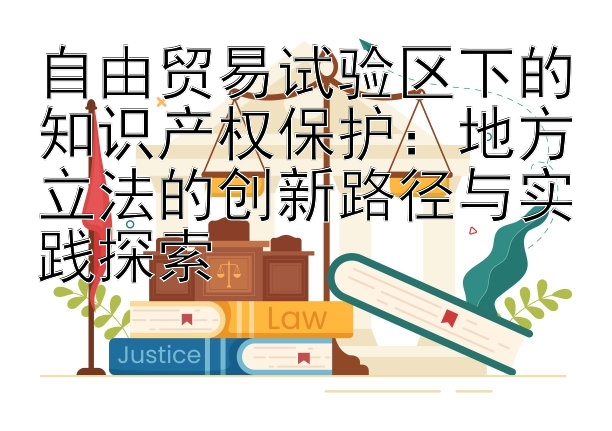 自由贸易试验区下的知识产权保护：地方立法的创新路径与实践探索

Law

Justice